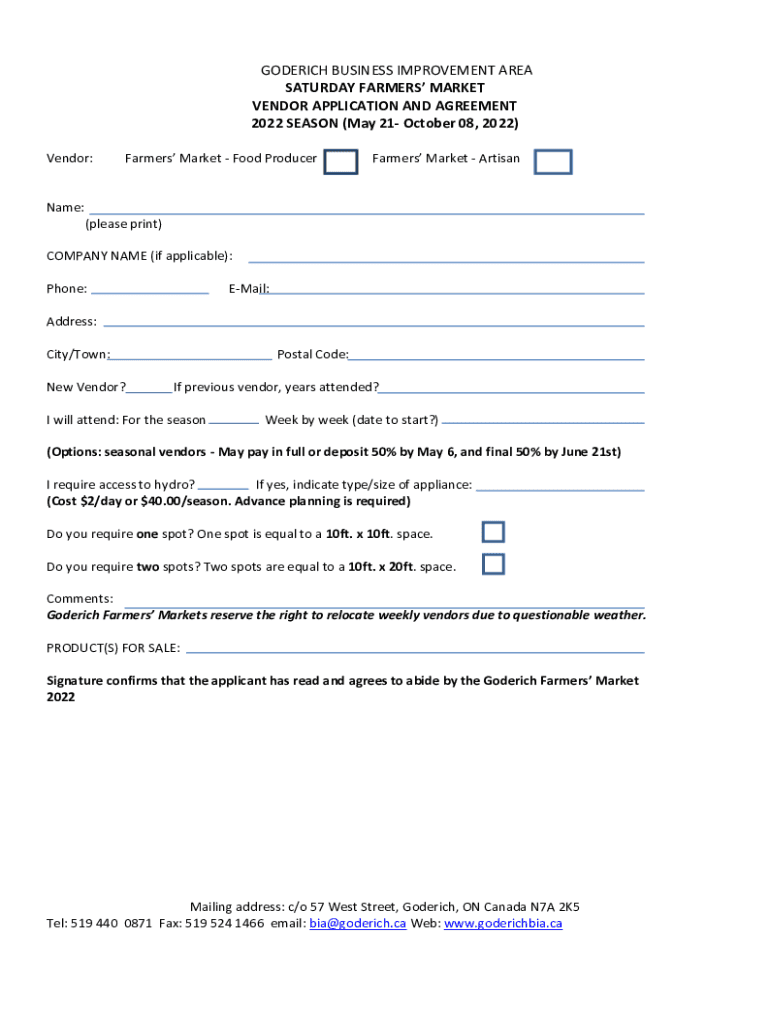 GODERICH BUSINESS IMPROVEMENT AREA
SATURDAY FARMERS' MARKET
VENDOR APPLICATION AND AGREEMENT
2022 SEASON (May 21- October 08, 2022)

Vendor: Farmers' Market - Food Producer Farmers' Market - Artisan

Name:
(please print)

COMPANY NAME (if applicable):

Phone: E-Mail:

Address:

City/Town: Postal Code:

New Vendor? If previous vendor, years attended?

I will attend: For the season Week by week (date to start?)

(Options: seasonal vendors - May pay in full or deposit 50% by May 6, and final 50% by June 21st)

I require access to hydro? If yes, indicate type/size of appliance:
(Cost $2/day or $40.00/season. Advance planning is required)

Do you require one spot? One spot is equal to a 10ft. x 10ft. space.

Do you require two spots? Two spots are equal to a 10ft. x 20ft. space.

Comments:
Goderich Farmers' Markets reserve the right to relocate weekly vendors due to questionable weather.

PRODUCT(S) FOR SALE:

Signature confirms that the applicant has read and agrees to abide by the Goderich Farmers' Market 2022

Mailing address: c/o 57 West Street, Goderich, ON Canada N7A 2K5
Tel: 519 440 0871 Fax: 519 524 1466 email: bia@goderich.ca Web: www.goderichbia.ca